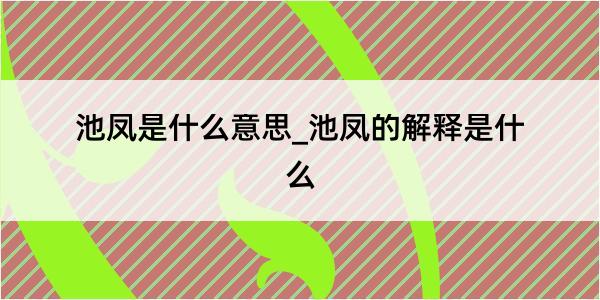 池凤是什么意思_池凤的解释是什么